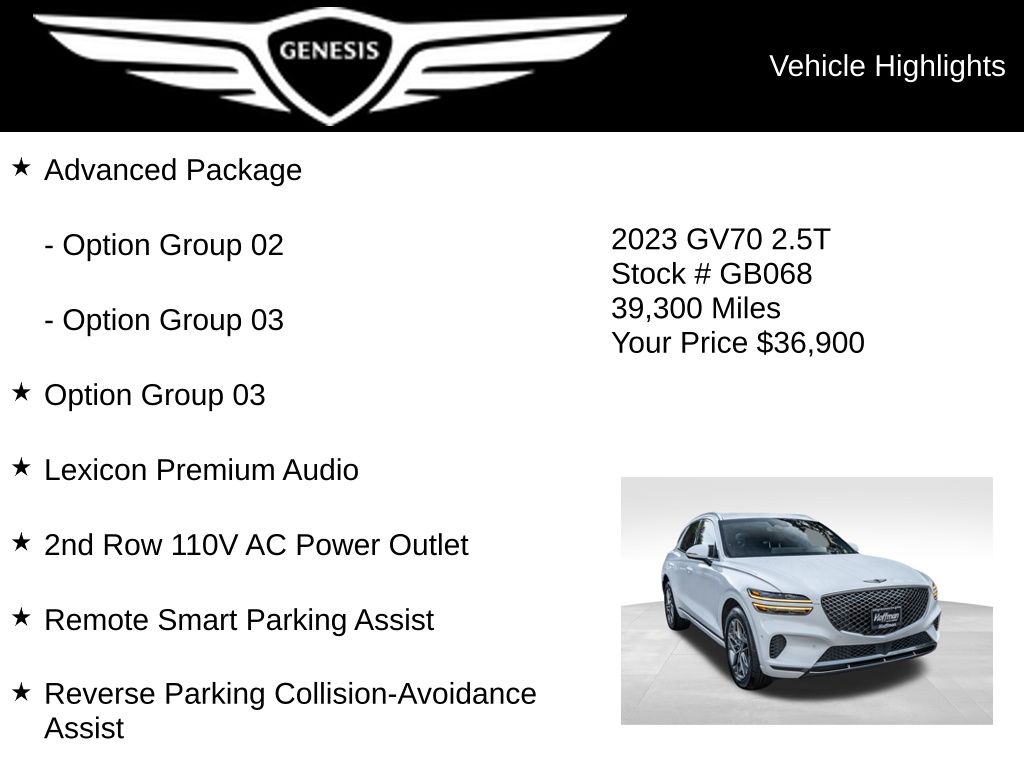 GENESIS

Vehicle Highlights

★ Advanced Package

- Option Group 02

- Option Group 03

★ Option Group 03

★ Lexicon Premium Audio

★ 2nd Row 110V AC Power Outlet

★ Remote Smart Parking Assist

★ Reverse Parking Collision-Avoidance Assist

2023 GV70 2.5T
Stock # GB068
39,300 Miles
Your Price $36,900